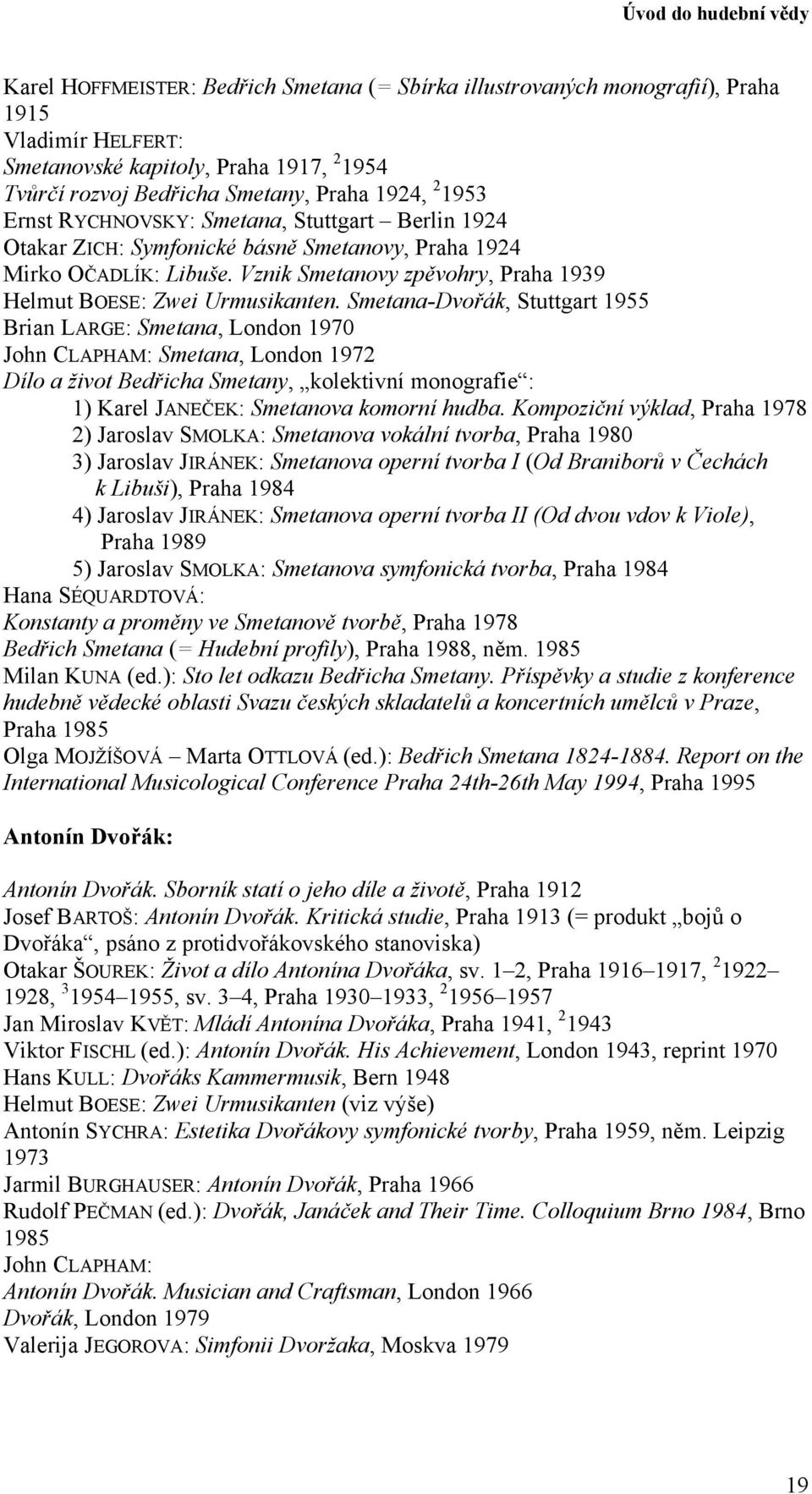 Úvod do hudební vědy

Karel HOFFMEISTER: Bedřich Smetana (= Sbírka illustrovaných monografií), Praha 1915
Vladimír HELFERT:
Smetanovské kapitoly, Praha 1917, $^2$1954
Tvůrčí rozvoj Bedřicha Smetany, Praha 1924, $^2$1953
Ernst RYCHNOVSKY: Smetana, Stuttgart – Berlin 1924
Otakar ZICH: Symfonické básně Smetanovy, Praha 1924
Mirko OČADLÍK: Libuše. Vznik Smetanovy zpěvohry, Praha 1939
Helmut BOESE: Zwei Urmusikanten. Smetana-Dvořák, Stuttgart 1955
Brian LARGE: Smetana, London 1970
John CLAPHAM: Smetana, London 1972
Dílo a život Bedřicha Smetany, „kolektivní monografie“:
1) Karel JANEČEK: Smetanova komorní hudba. Kompoziční výklad, Praha 1978
2) Jaroslav SMOLKA: Smetanova vokální tvorba, Praha 1980
3) Jaroslav JIRÁNEK: Smetanova operní tvorba I (Od Braniborů v Čechách k Libuši), Praha 1984
4) Jaroslav JIRÁNEK: Smetanova operní tvorba II (Od dvou vdov k Viole), Praha 1989
5) Jaroslav SMOLKA: Smetanova symfonická tvorba, Praha 1984
Hana SÉQUARDTOVÁ:
Konstanty a proměny ve Smetanově tvorbě, Praha 1978
Bedřich Smetana (= Hudební profily), Praha 1988, něm. 1985
Milan KUNA (ed.): Sto let odkazu Bedřicha Smetany. Příspěvky a studie z konference hudebně vědecké oblasti Svazu českých skladatelů a koncertních umělců v Praze, Praha 1985
Olga MOJŽÍŠOVÁ – Marta OTTLOVÁ (ed.): Bedřich Smetana 1824-1884. Report on the International Musicological Conference Praha 24th-26th May 1994, Praha 1995

Antonín Dvořák:

Antonín Dvořák. Sborník statí o jeho díle a životě, Praha 1912
Josef BARTOŠ: Antonín Dvořák. Kritická studie, Praha 1913 (= produkt „bojů o Dvořáka“, psáno z protidvořákovského stanoviska)
Otakar ŠOUREK: Život a dílo Antonína Dvořáka, sv. 1–2, Praha 1916–1917, $^2$1922–1928, $^3$1954–1955, sv. 3–4, Praha 1930–1933, $^2$1956–1957
Jan Miroslav KVĚT: Mládí Antonína Dvořáka, Praha 1941, $^2$1943
Viktor FISCHL (ed.): Antonín Dvořák. His Achievement, London 1943, reprint 1970
Hans KULL: Dvořáks Kammermusik, Bern 1948
Helmut BOESE: Zwei Urmusikanten (viz výše)
Antonín SYCHRA: Estetika Dvořákovy symfonické tvorby, Praha 1959, něm. Leipzig 1973
Jarmil BURGHAUSER: Antonín Dvořák, Praha 1966
Rudolf PEČMAN (ed.): Dvořák, Janáček and Their Time. Colloquium Brno 1984, Brno 1985
John CLAPHAM:
Antonín Dvořák. Musician and Craftsman, London 1966
Dvořák, London 1979
Valerija JEGOROVA: Simfonii Dvoržaka, Moskva 1979

19